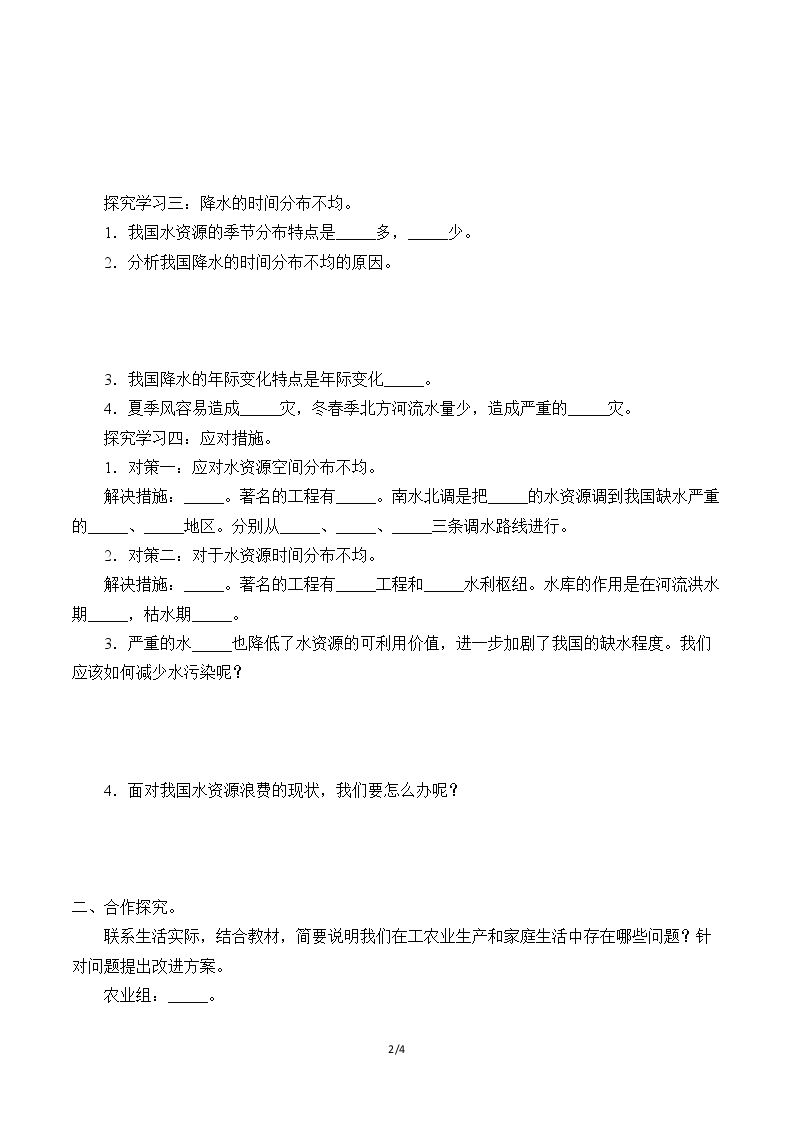 探究学习三：降水的时间分布不均。

1.我国水资源的季节分布特点是____多，____少。

2.分析我国降水的时间分布不均的原因。

3.我国降水的年际变化特点是年际变化____。

4.夏季风容易造成____灾，冬春季北方河流水量少，造成严重的____灾。

探究学习四：应对措施。

1.对策一：应对水资源空间分布不均。

解决措施：____。著名的工程有____。南水北调是把____的水资源调到我国缺水严重的____、____地区。分别从____、____、____三条调水路线进行。

2.对策二：对于水资源时间分布不均。

解决措施：____。著名的工程有____工程和____水利枢纽。水库的作用是在河流洪水期____，枯水期____。

3.严重的水____也降低了水资源的可利用价值，进一步加剧了我国的缺水程度。我们应该如何减少水污染呢？

4.面对我国水资源浪费的现状，我们要怎么办呢？

二、合作探究。

联系生活实际，结合教材，简要说明我们在工农业生产和家庭生活中存在哪些问题？针对问题提出改进方案。

农业组：____。

2/4